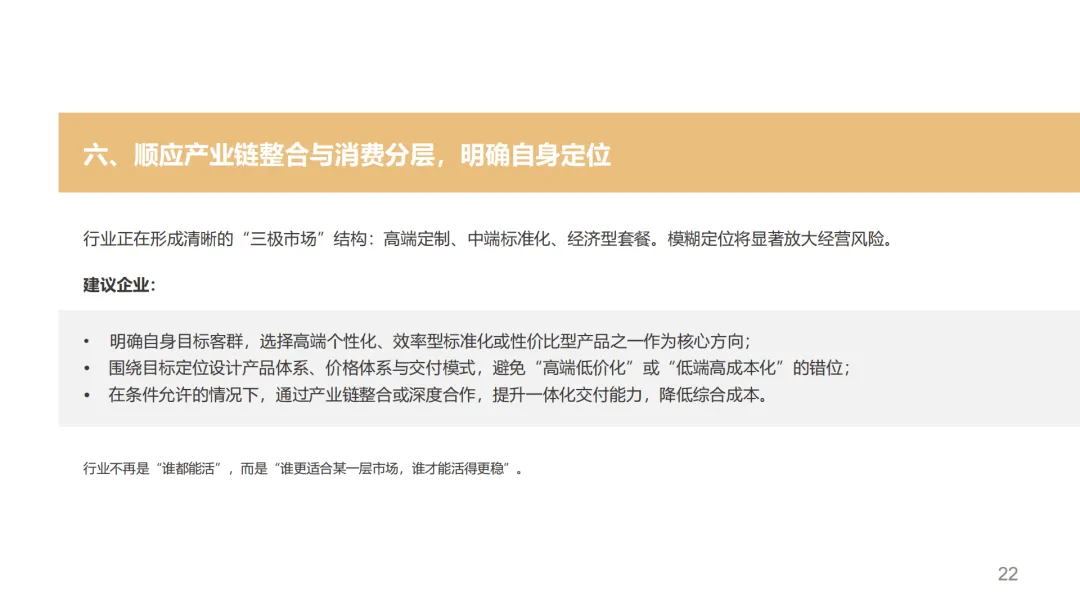 六、顺应产业链整合与消费分层，明确自身定位

行业正在形成清晰的“三极市场”结构：高端定制、中端标准化、经济型套餐。模糊定位将显著放大经营风险。

建议企业：

• 明确自身目标客群，选择高端个性化、效率型标准化或性价比型产品之一作为核心方向；
• 围绕目标定位设计产品体系、价格体系与交付模式，避免“高端低价化”或“低端高成本化”的错位；
• 在条件允许的情况下，通过产业链整合或深度合作，提升一体化交付能力，降低综合成本。

行业不再是“谁都能活”，而是“谁更适合某一层市场，谁才能活得更稳”。

22